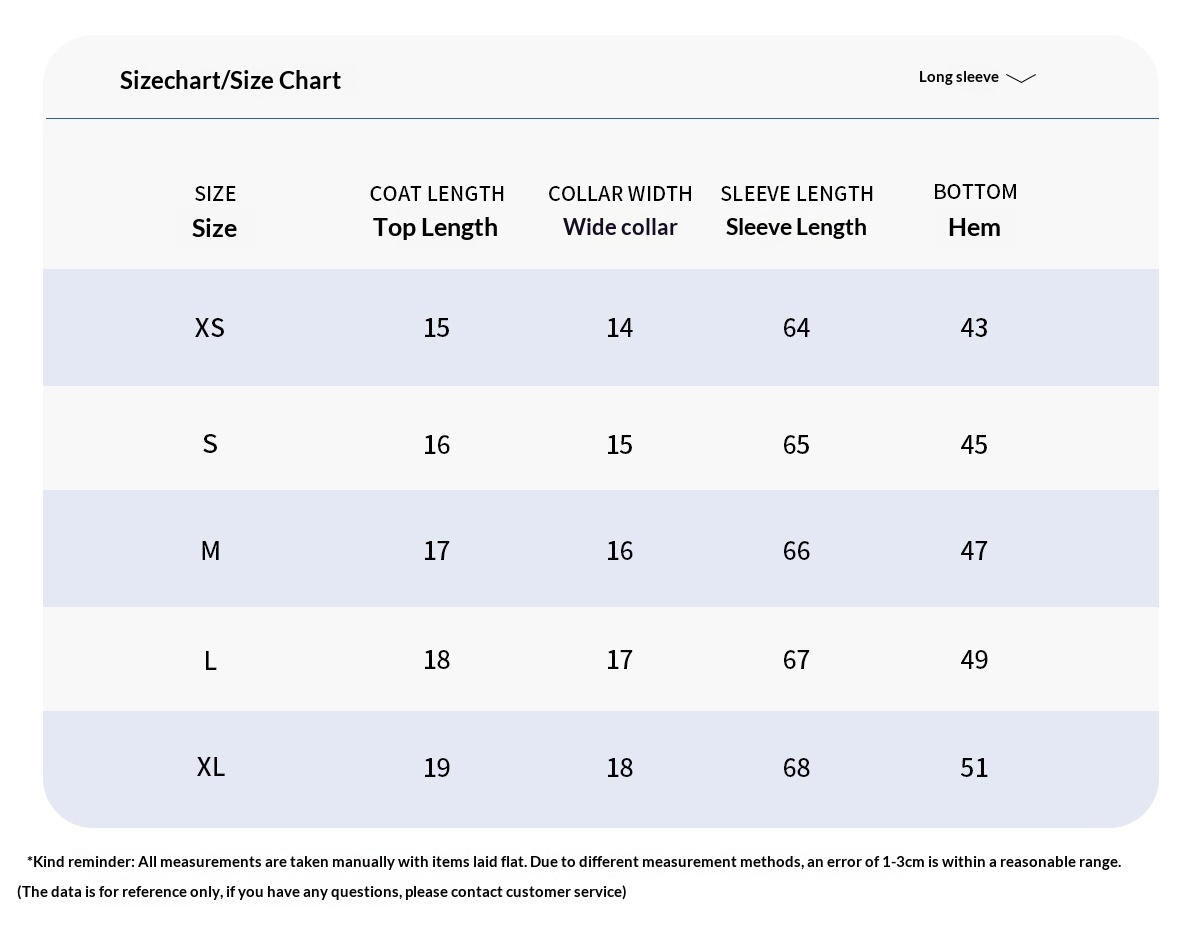 Sizechart/Size Chart

Long sleeve

| SIZE Size | COAT LENGTH Top Length | COLLAR WIDTH Wide collar | SLEEVE LENGTH Sleeve Length | BOTTOM Hem |
|---|---|---|---|---|
| XS | 15 | 14 | 64 | 43 |
| S | 16 | 15 | 65 | 45 |
| M | 17 | 16 | 66 | 47 |
| L | 18 | 17 | 67 | 49 |
| XL | 19 | 18 | 68 | 51 |

*Kind reminder: All measurements are taken manually with items laid flat. Due to different measurement methods, an error of 1-3cm is within a reasonable range.
(The data is for reference only, if you have any questions, please contact customer service)